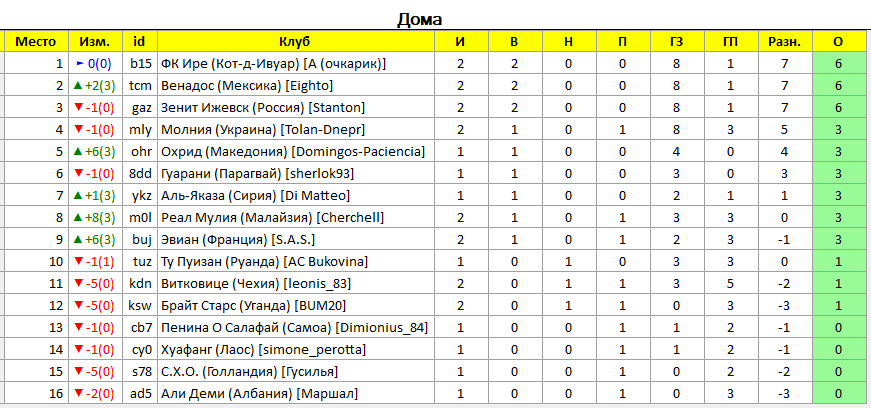 Дома

| Место | Изм. | id | Клуб | И | В | Н | П | ГЗ | ГП | Разн. | О |
|---|---|---|---|---|---|---|---|---|---|---|---|
| 1 | ► 0(0) | b15 | ФК Ире (Кот-д-Ивуар) [А (очкарик)] | 2 | 2 | 0 | 0 | 8 | 1 | 7 | 6 |
| 2 | ▲ +2(3) | tcm | Венадос (Мексика) [Eighto] | 2 | 2 | 0 | 0 | 8 | 1 | 7 | 6 |
| 3 | ▼ -1(0) | gaz | Зенит Ижевск (Россия) [Stanton] | 2 | 2 | 0 | 0 | 8 | 1 | 7 | 6 |
| 4 | ▼ -1(0) | mly | Молния (Украина) [Tolan-Dnepr] | 2 | 1 | 0 | 1 | 8 | 3 | 5 | 3 |
| 5 | ▲ +6(3) | ohr | Охрид (Македония) [Domingos-Paciencia] | 1 | 1 | 0 | 0 | 4 | 0 | 4 | 3 |
| 6 | ▼ -1(0) | 8dd | Гуарани (Парагвай) [sherlok93] | 1 | 1 | 0 | 0 | 3 | 0 | 3 | 3 |
| 7 | ▲ +1(3) | ykz | Аль-Яказа (Сирия) [Di Matteo] | 1 | 1 | 0 | 0 | 2 | 1 | 1 | 3 |
| 8 | ▲ +8(3) | m0l | Реал Мулия (Малайзия) [Cherchell] | 2 | 1 | 0 | 1 | 3 | 3 | 0 | 3 |
| 9 | ▲ +6(3) | buj | Эвиан (Франция) [S.A.S.] | 2 | 1 | 0 | 1 | 2 | 3 | -1 | 3 |
| 10 | ▼ -1(1) | tuz | Ту Пуизан (Руанда) [AC Bukovina] | 1 | 0 | 1 | 0 | 3 | 3 | 0 | 1 |
| 11 | ▼ -5(0) | kdn | Витковице (Чехия) [leonis_83] | 2 | 0 | 1 | 1 | 3 | 5 | -2 | 1 |
| 12 | ▼ -5(0) | ksw | Брайт Старс (Уганда) [BUM20] | 2 | 0 | 1 | 1 | 0 | 3 | -3 | 1 |
| 13 | ▼ -1(0) | cb7 | Пенина О Салафай (Самоа) [Dimionius_84] | 1 | 0 | 0 | 1 | 1 | 2 | -1 | 0 |
| 14 | ▼ -1(0) | cy0 | Хуафанг (Лаос) [simone_perotta] | 1 | 0 | 0 | 1 | 1 | 2 | -1 | 0 |
| 15 | ▼ -5(0) | s78 | С.Х.О. (Голландия) [Гусилья] | 1 | 0 | 0 | 1 | 0 | 2 | -2 | 0 |
| 16 | ▼ -2(0) | ad5 | Али Деми (Албания) [Маршал] | 1 | 0 | 0 | 1 | 0 | 3 | -3 | 0 |